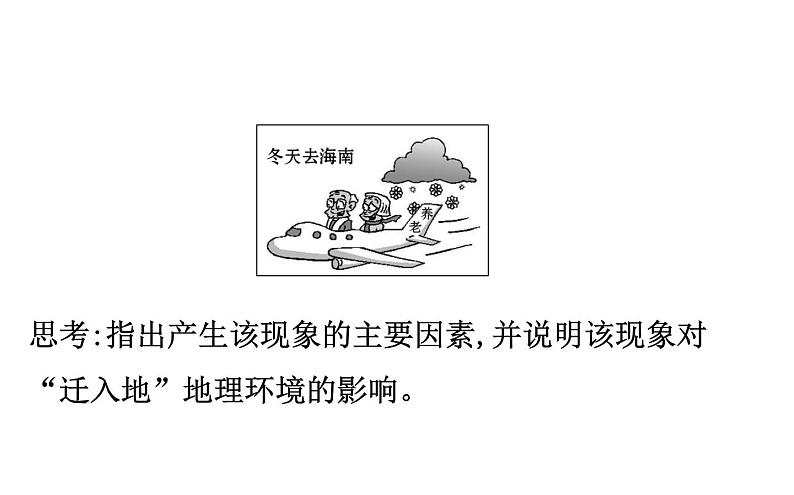 冬天去海南

养老

思考:指出产生该现象的主要因素,并说明该现象对“迁入地”地理环境的影响。